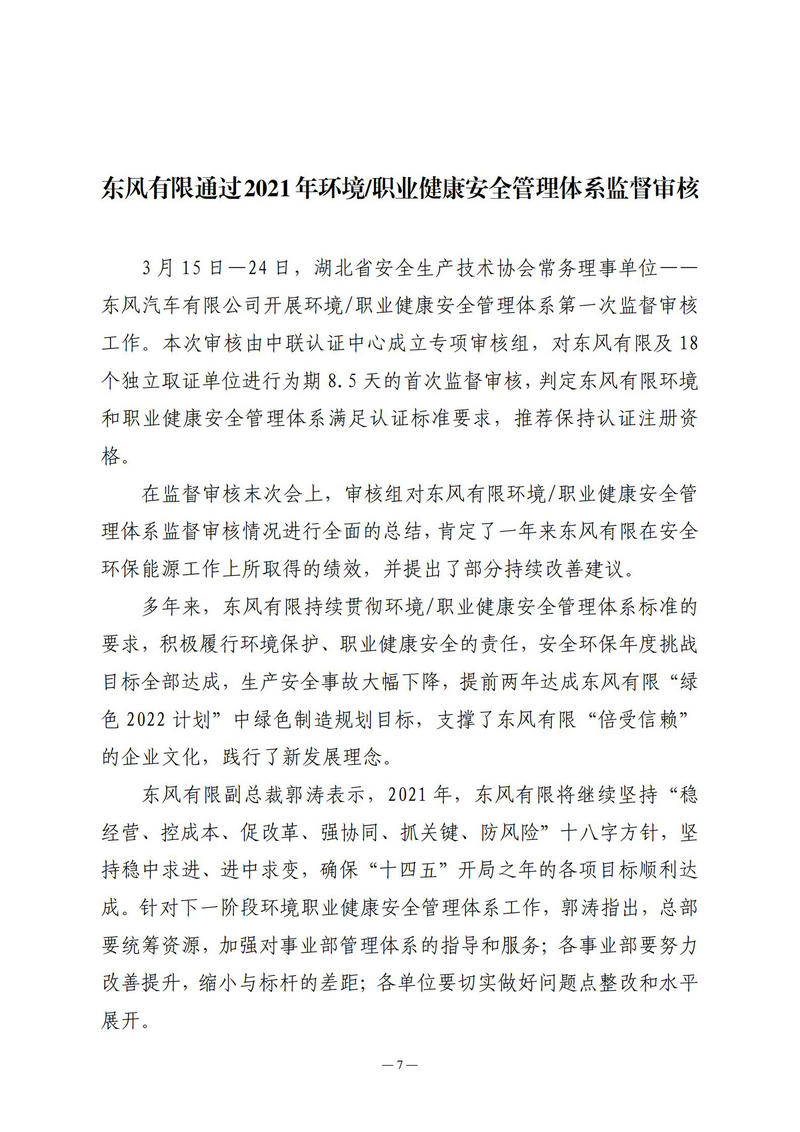 东风有限通过2021年环境/职业健康安全管理体系监督审核

3月15日—24日，湖北省安全生产技术协会常务理事单位——东风汽车有限公司开展环境/职业健康安全管理体系第一次监督审核工作。本次审核由中联认证中心成立专项审核组，对东风有限及18个独立取证单位进行为期8.5天的首次监督审核，判定东风有限环境和职业健康安全管理体系满足认证标准要求，推荐保持认证注册资格。

在监督审核末次会上，审核组对东风有限环境/职业健康安全管理体系监督审核情况进行全面的总结，肯定了一年来东风有限在安全环保能源工作上所取得的绩效，并提出了部分持续改善建议。

多年来，东风有限持续贯彻环境/职业健康安全管理体系标准的要求，积极履行环境保护、职业健康安全的责任，安全环保年度挑战目标全部达成，生产安全事故大幅下降，提前两年达成东风有限“绿色2022计划”中绿色制造规划目标，支撑了东风有限“倍受信赖”的企业文化，践行了新发展理念。

东风有限副总裁郭涛表示，2021年，东风有限将继续坚持“稳经营、控成本、促改革、强协同、抓关键、防风险”十八字方针，坚持稳中求进、进中求变，确保“十四五”开局之年的各项目标顺利达成。针对下一阶段环境职业健康安全管理体系工作，郭涛指出，总部要统筹资源，加强对事业部管理体系的指导和服务；各事业部要努力改善提升，缩小与标杆的差距；各单位要切实做好问题点整改和水平展开。

—7—